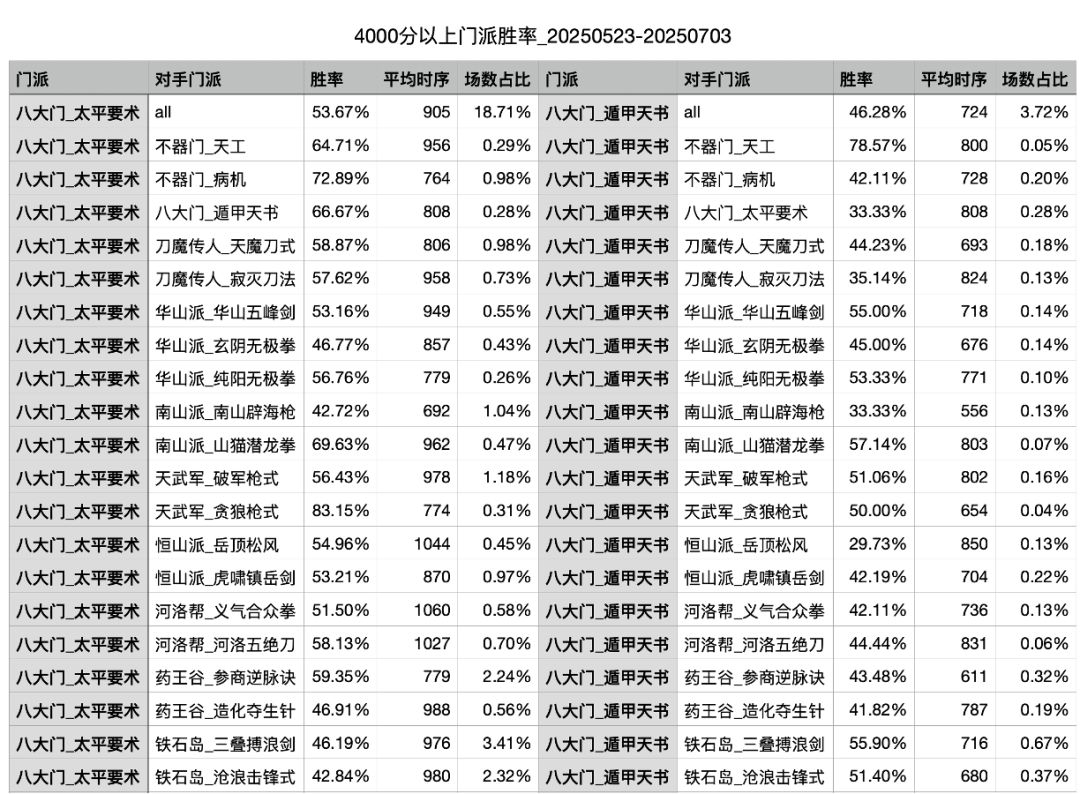 4000分以上门派胜率_20250523-20250703

| 门派 | 对手门派 | 胜率 | 平均时序 | 场数占比 | 门派 | 对手门派 | 胜率 | 平均时序 | 场数占比 |
|---|---|---|---|---|---|---|---|---|---|
| 八大门_太平要术 | all | 53.67% | 905 | 18.71% | 八大门_遁甲天书 | all | 46.28% | 724 | 3.72% |
| 八大门_太平要术 | 不器门_天工 | 64.71% | 956 | 0.29% | 八大门_遁甲天书 | 不器门_天工 | 78.57% | 800 | 0.05% |
| 八大门_太平要术 | 不器门_病机 | 72.89% | 764 | 0.98% | 八大门_遁甲天书 | 不器门_病机 | 42.11% | 728 | 0.20% |
| 八大门_太平要术 | 八大门_遁甲天书 | 66.67% | 808 | 0.28% | 八大门_遁甲天书 | 八大门_太平要术 | 33.33% | 808 | 0.28% |
| 八大门_太平要术 | 刀魔传人_天魔刀式 | 58.87% | 806 | 0.98% | 八大门_遁甲天书 | 刀魔传人_天魔刀式 | 44.23% | 693 | 0.18% |
| 八大门_太平要术 | 刀魔传人_寂灭刀法 | 57.62% | 958 | 0.73% | 八大门_遁甲天书 | 刀魔传人_寂灭刀法 | 35.14% | 824 | 0.13% |
| 八大门_太平要术 | 华山派_华山五峰剑 | 53.16% | 949 | 0.55% | 八大门_遁甲天书 | 华山派_华山五峰剑 | 55.00% | 718 | 0.14% |
| 八大门_太平要术 | 华山派_玄阴无极拳 | 46.77% | 857 | 0.43% | 八大门_遁甲天书 | 华山派_玄阴无极拳 | 45.00% | 676 | 0.14% |
| 八大门_太平要术 | 华山派_纯阳无极拳 | 56.76% | 779 | 0.26% | 八大门_遁甲天书 | 华山派_纯阳无极拳 | 53.33% | 771 | 0.10% |
| 八大门_太平要术 | 南山派_南山辟海枪 | 42.72% | 692 | 1.04% | 八大门_遁甲天书 | 南山派_南山辟海枪 | 33.33% | 556 | 0.13% |
| 八大门_太平要术 | 南山派_山猫潜龙拳 | 69.63% | 962 | 0.47% | 八大门_遁甲天书 | 南山派_山猫潜龙拳 | 57.14% | 803 | 0.07% |
| 八大门_太平要术 | 天武军_破军枪式 | 56.43% | 978 | 1.18% | 八大门_遁甲天书 | 天武军_破军枪式 | 51.06% | 802 | 0.16% |
| 八大门_太平要术 | 天武军_贪狼枪式 | 83.15% | 774 | 0.31% | 八大门_遁甲天书 | 天武军_贪狼枪式 | 50.00% | 654 | 0.04% |
| 八大门_太平要术 | 恒山派_岳顶松风 | 54.96% | 1044 | 0.45% | 八大门_遁甲天书 | 恒山派_岳顶松风 | 29.73% | 850 | 0.13% |
| 八大门_太平要术 | 恒山派_虎啸镇岳剑 | 53.21% | 870 | 0.97% | 八大门_遁甲天书 | 恒山派_虎啸镇岳剑 | 42.19% | 704 | 0.22% |
| 八大门_太平要术 | 河洛帮_义气合众拳 | 51.50% | 1060 | 0.58% | 八大门_遁甲天书 | 河洛帮_义气合众拳 | 42.11% | 736 | 0.13% |
| 八大门_太平要术 | 河洛帮_河洛五绝刀 | 58.13% | 1027 | 0.70% | 八大门_遁甲天书 | 河洛帮_河洛五绝刀 | 44.44% | 831 | 0.06% |
| 八大门_太平要术 | 药王谷_参商逆脉诀 | 59.35% | 779 | 2.24% | 八大门_遁甲天书 | 药王谷_参商逆脉诀 | 43.48% | 611 | 0.32% |
| 八大门_太平要术 | 药王谷_造化夺生针 | 46.91% | 988 | 0.56% | 八大门_遁甲天书 | 药王谷_造化夺生针 | 41.82% | 787 | 0.19% |
| 八大门_太平要术 | 铁石岛_三叠搏浪剑 | 46.19% | 976 | 3.41% | 八大门_遁甲天书 | 铁石岛_三叠搏浪剑 | 55.90% | 716 | 0.67% |
| 八大门_太平要术 | 铁石岛_沧浪击锋式 | 42.84% | 980 | 2.32% | 八大门_遁甲天书 | 铁石岛_沧浪击锋式 | 51.40% | 680 | 0.37% |